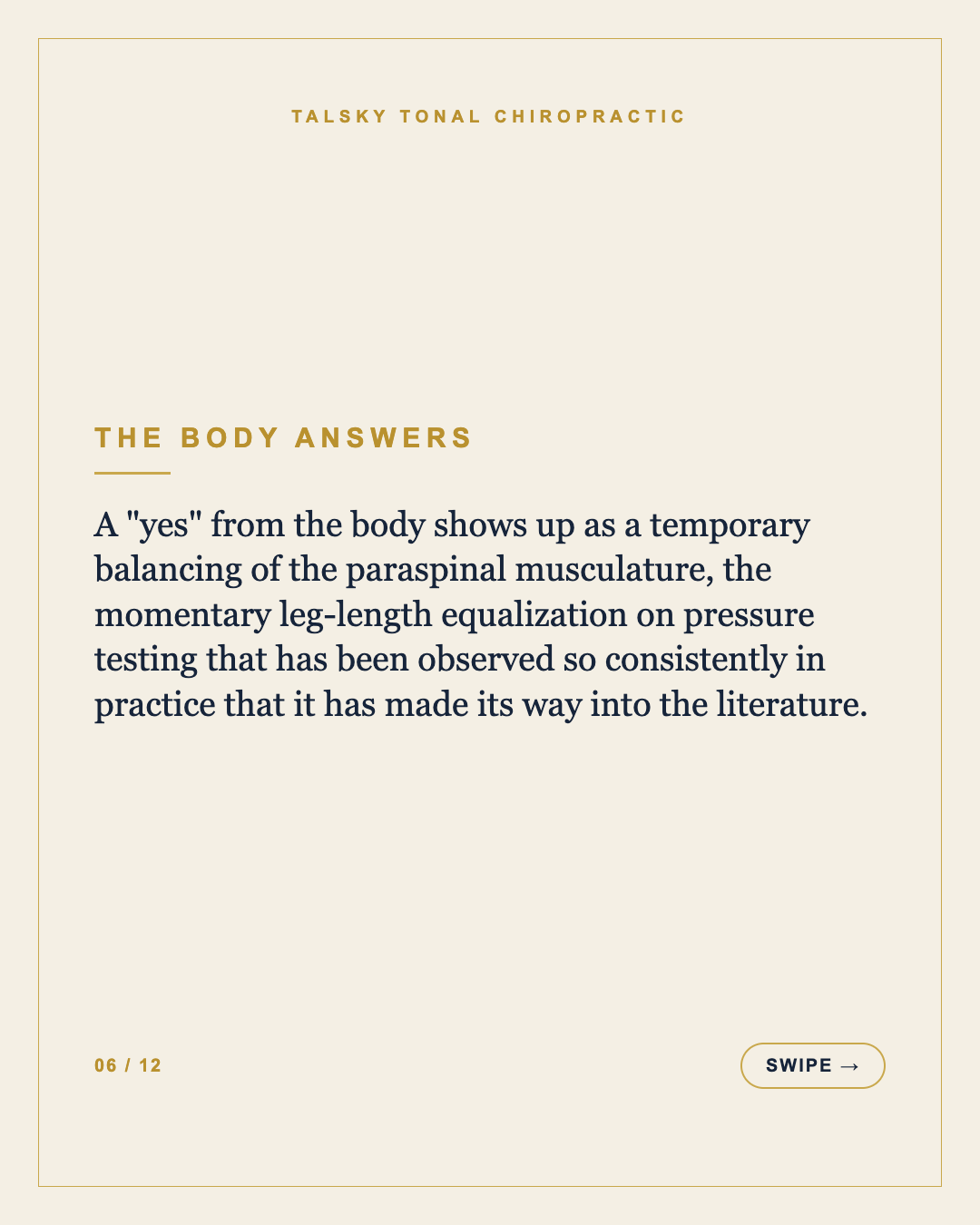 TALSKY TONAL CHIROPRACTIC

THE BODY ANSWERS

A "yes" from the body shows up as a temporary balancing of the paraspinal musculature, the momentary leg-length equalization on pressure testing that has been observed so consistently in practice that it has made its way into the literature.

06 / 12

SWIPE →